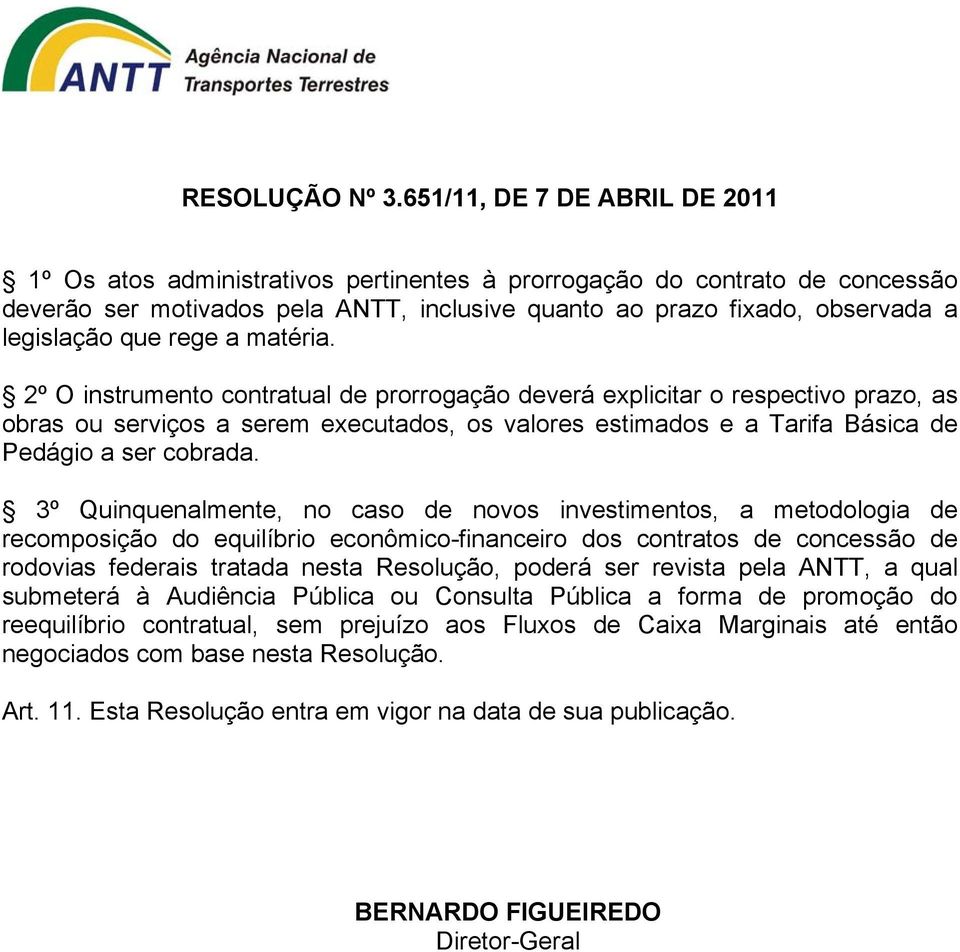 ANTT Agência Nacional de Transportes Terrestres

RESOLUÇÃO Nº 3.651/11, DE 7 DE ABRIL DE 2011

§ 1º Os atos administrativos pertinentes à prorrogação do contrato de concessão deverão ser motivados pela ANTT, inclusive quanto ao prazo fixado, observada a legislação que rege a matéria.

§ 2º O instrumento contratual de prorrogação deverá explicitar o respectivo prazo, as obras ou serviços a serem executados, os valores estimados e a Tarifa Básica de Pedágio a ser cobrada.

§ 3º Quinquenalmente, no caso de novos investimentos, a metodologia de recomposição do equilíbrio econômico-financeiro dos contratos de concessão de rodovias federais tratada nesta Resolução, poderá ser revista pela ANTT, a qual submeterá à Audiência Pública ou Consulta Pública a forma de promoção do reequilíbrio contratual, sem prejuízo aos Fluxos de Caixa Marginais até então negociados com base nesta Resolução.

Art. 11. Esta Resolução entra em vigor na data de sua publicação.

BERNARDO FIGUEIREDO
Diretor-Geral